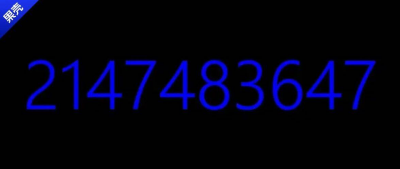 果壳

2147483647